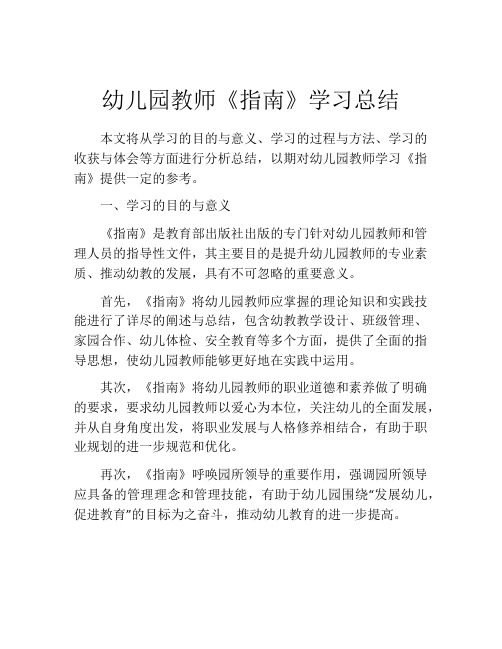 幼儿园教师《指南》学习总结

本文将从学习的目的与意义、学习的过程与方法、学习的收获与体会等方面进行分析总结，以期对幼儿园教师学习《指南》提供一定的参考。

一、学习的目的与意义

《指南》是教育部出版社出版的专门针对幼儿园教师和管理人员的指导性文件，其主要目的是提升幼儿园教师的专业素质、推动幼教的发展，具有不可忽略的重要意义。

首先，《指南》将幼儿园教师应掌握的理论知识和实践技能进行了详尽的阐述与总结，包含幼教教学设计、班级管理、家园合作、幼儿体检、安全教育等多个方面，提供了全面的指导思想，使幼儿园教师能够更好地在实践中运用。

其次，《指南》将幼儿园教师的职业道德和素养做了明确的要求，要求幼儿园教师以爱心为本位，关注幼儿的全面发展，并从自身角度出发，将职业发展与人格修养相结合，有助于职业规划的进一步规范和优化。

再次，《指南》呼唤园所领导的重要作用，强调园所领导应具备的管理理念和管理技能，有助于幼儿园围绕“发展幼儿，促进教育”的目标为之奋斗，推动幼儿教育的进一步提高。